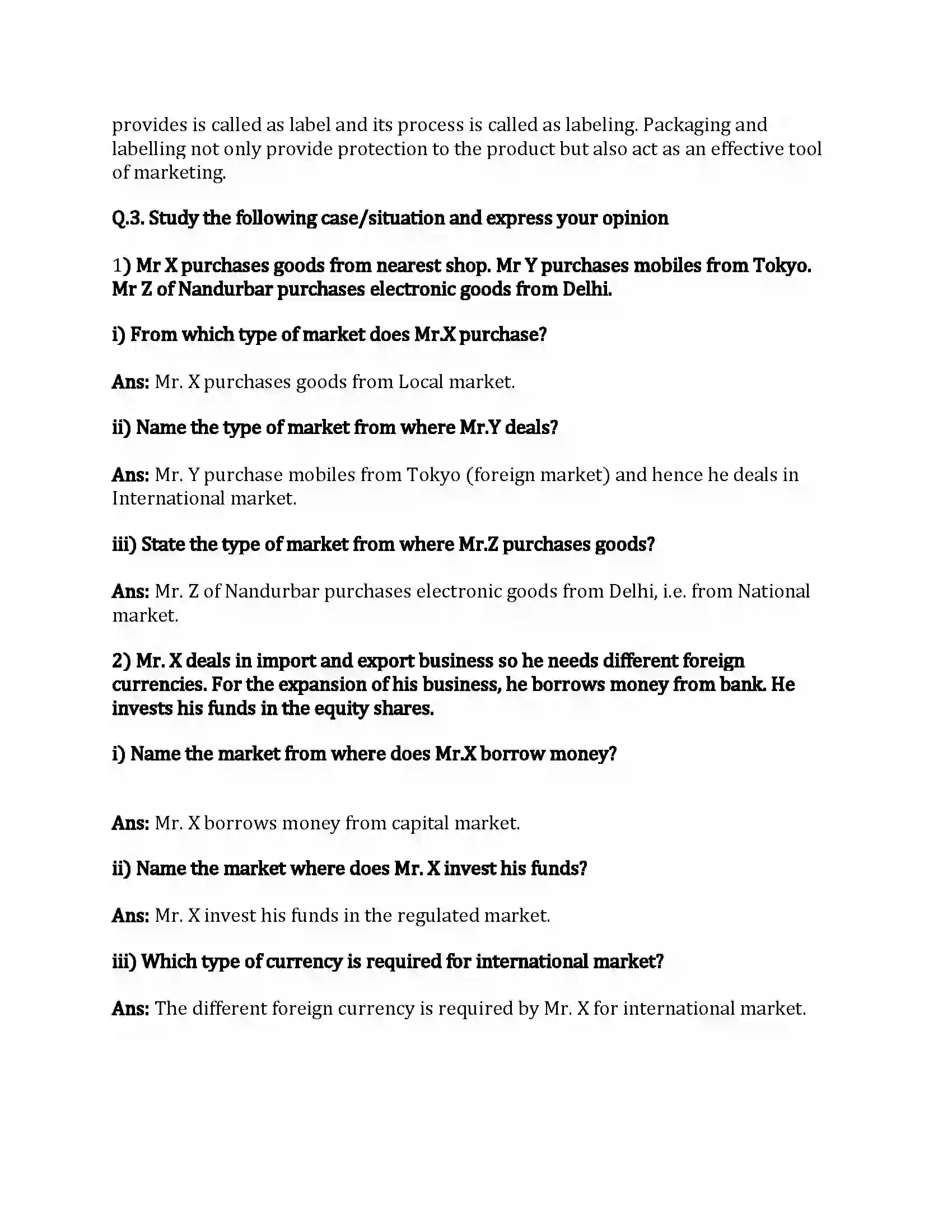 provides is called as label and its process is called as labeling. Packaging and labelling not only provide protection to the product but also act as an effective tool of marketing.

Q.3. Study the following case/situation and express your opinion

1) Mr X purchases goods from nearest shop. Mr Y purchases mobiles from Tokyo. Mr Z of Nandurbar purchases electronic goods from Delhi.

i) From which type of market does Mr.X purchase?

Ans: Mr. X purchases goods from Local market.

ii) Name the type of market from where Mr.Y deals?

Ans: Mr. Y purchase mobiles from Tokyo (foreign market) and hence he deals in International market.

iii) State the type of market from where Mr.Z purchases goods?

Ans: Mr. Z of Nandurbar purchases electronic goods from Delhi, i.e. from National market.

2) Mr. X deals in import and export business so he needs different foreign currencies. For the expansion of his business, he borrows money from bank. He invests his funds in the equity shares.

i) Name the market from where does Mr.X borrow money?

Ans: Mr. X borrows money from capital market.

ii) Name the market where does Mr. X invest his funds?

Ans: Mr. X invest his funds in the regulated market.

iii) Which type of currency is required for international market?

Ans: The different foreign currency is required by Mr. X for international market.